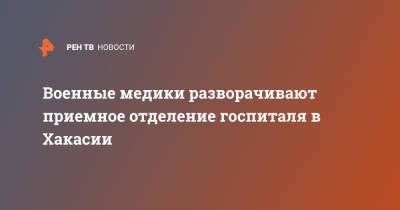 РЕН ТВ НОВОСТИ

Военные медики разворачивают приемное отделение госпиталя в Хакасии